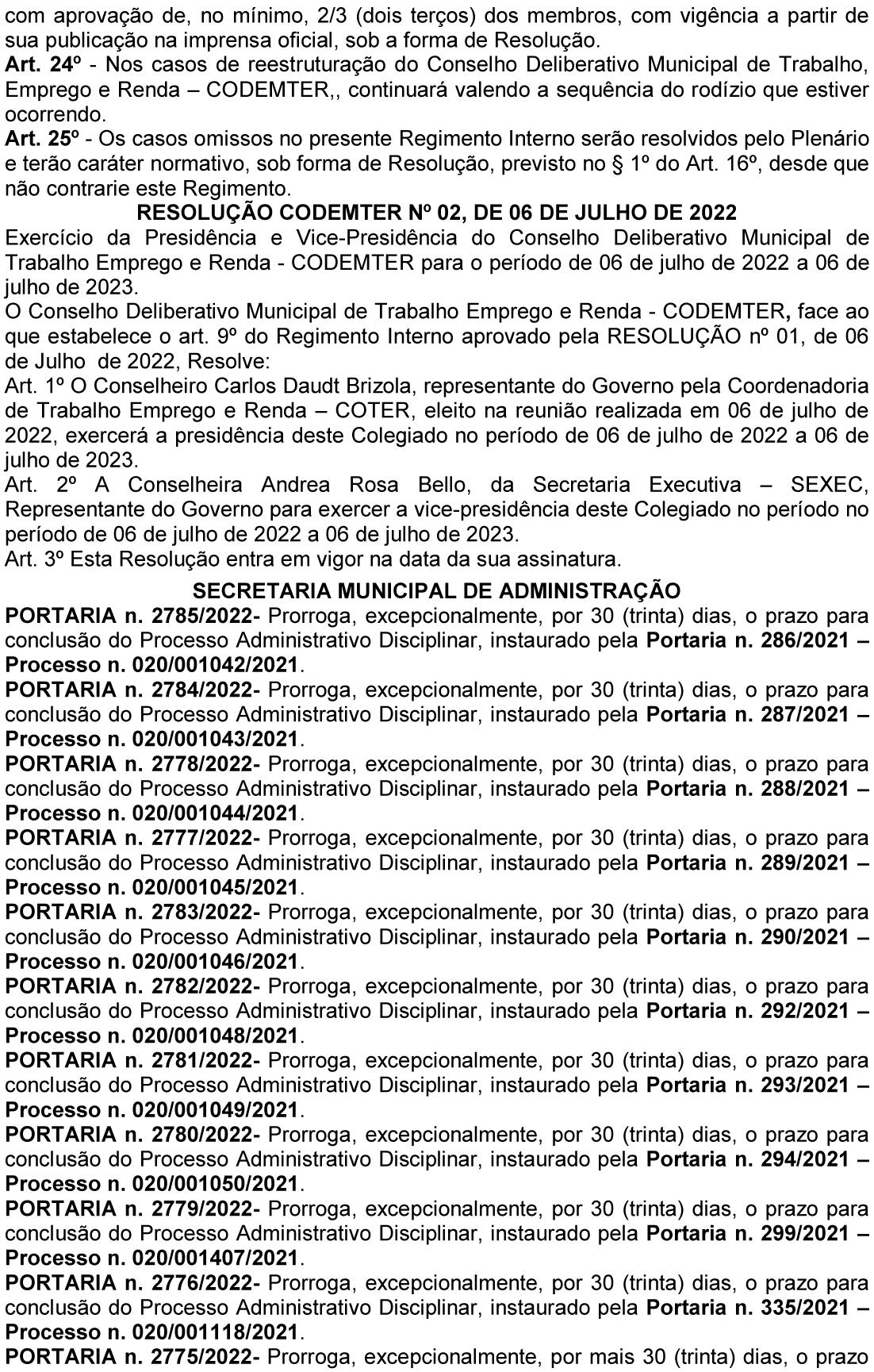 com aprovação de, no mínimo, 2/3 (dois terços) dos membros, com vigência a partir de sua publicação na imprensa oficial, sob a forma de Resolução.
Art. 24º - Nos casos de reestruturação do Conselho Deliberativo Municipal de Trabalho, Emprego e Renda – CODEMTER,, continuará valendo a sequência do rodízio que estiver ocorrendo.
Art. 25º - Os casos omissos no presente Regimento Interno serão resolvidos pelo Plenário e terão caráter normativo, sob forma de Resolução, previsto no § 1º do Art. 16º, desde que não contrarie este Regimento.
RESOLUÇÃO CODEMTER Nº 02, DE 06 DE JULHO DE 2022
Exercício da Presidência e Vice-Presidência do Conselho Deliberativo Municipal de Trabalho Emprego e Renda - CODEMTER para o período de 06 de julho de 2022 a 06 de julho de 2023.
O Conselho Deliberativo Municipal de Trabalho Emprego e Renda - CODEMTER, face ao que estabelece o art. 9º do Regimento Interno aprovado pela RESOLUÇÃO nº 01, de 06 de Julho de 2022, Resolve:
Art. 1º O Conselheiro Carlos Daudt Brizola, representante do Governo pela Coordenadoria de Trabalho Emprego e Renda – COTER, eleito na reunião realizada em 06 de julho de 2022, exercerá a presidência deste Colegiado no período de 06 de julho de 2022 a 06 de julho de 2023.
Art. 2º A Conselheira Andrea Rosa Bello, da Secretaria Executiva – SEXEC, Representante do Governo para exercer a vice-presidência deste Colegiado no período no período de 06 de julho de 2022 a 06 de julho de 2023.
Art. 3º Esta Resolução entra em vigor na data da sua assinatura.
SECRETARIA MUNICIPAL DE ADMINISTRAÇÃO
PORTARIA n. 2785/2022- Prorroga, excepcionalmente, por 30 (trinta) dias, o prazo para conclusão do Processo Administrativo Disciplinar, instaurado pela Portaria n. 286/2021 – Processo n. 020/001042/2021.
PORTARIA n. 2784/2022- Prorroga, excepcionalmente, por 30 (trinta) dias, o prazo para conclusão do Processo Administrativo Disciplinar, instaurado pela Portaria n. 287/2021 – Processo n. 020/001043/2021.
PORTARIA n. 2778/2022- Prorroga, excepcionalmente, por 30 (trinta) dias, o prazo para conclusão do Processo Administrativo Disciplinar, instaurado pela Portaria n. 288/2021 – Processo n. 020/001044/2021.
PORTARIA n. 2777/2022- Prorroga, excepcionalmente, por 30 (trinta) dias, o prazo para conclusão do Processo Administrativo Disciplinar, instaurado pela Portaria n. 289/2021 – Processo n. 020/001045/2021.
PORTARIA n. 2783/2022- Prorroga, excepcionalmente, por 30 (trinta) dias, o prazo para conclusão do Processo Administrativo Disciplinar, instaurado pela Portaria n. 290/2021 – Processo n. 020/001046/2021.
PORTARIA n. 2782/2022- Prorroga, excepcionalmente, por 30 (trinta) dias, o prazo para conclusão do Processo Administrativo Disciplinar, instaurado pela Portaria n. 292/2021 – Processo n. 020/001048/2021.
PORTARIA n. 2781/2022- Prorroga, excepcionalmente, por 30 (trinta) dias, o prazo para conclusão do Processo Administrativo Disciplinar, instaurado pela Portaria n. 293/2021 – Processo n. 020/001049/2021.
PORTARIA n. 2780/2022- Prorroga, excepcionalmente, por 30 (trinta) dias, o prazo para conclusão do Processo Administrativo Disciplinar, instaurado pela Portaria n. 294/2021 – Processo n. 020/001050/2021.
PORTARIA n. 2779/2022- Prorroga, excepcionalmente, por 30 (trinta) dias, o prazo para conclusão do Processo Administrativo Disciplinar, instaurado pela Portaria n. 299/2021 – Processo n. 020/001407/2021.
PORTARIA n. 2776/2022- Prorroga, excepcionalmente, por 30 (trinta) dias, o prazo para conclusão do Processo Administrativo Disciplinar, instaurado pela Portaria n. 335/2021 – Processo n. 020/001118/2021.
PORTARIA n. 2775/2022- Prorroga, excepcionalmente, por mais 30 (trinta) dias, o prazo